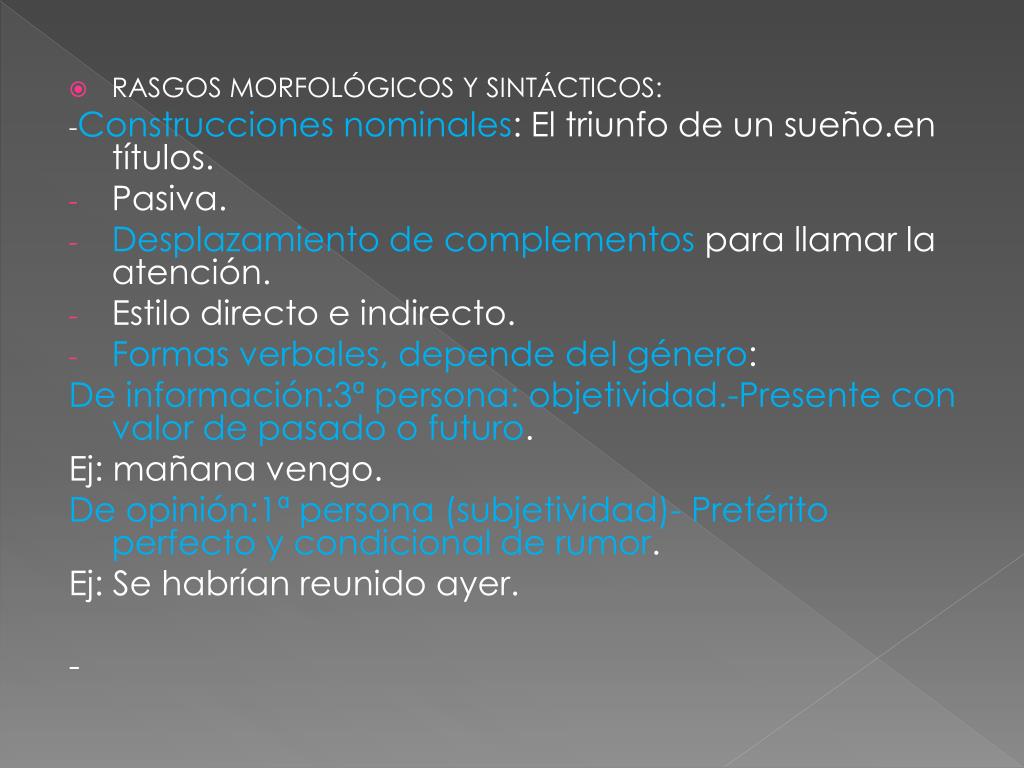 RASGOS MORFOLÓGICOS Y SINTÁCTICOS:

-Construcciones nominales: El triunfo de un sueño.en títulos.
- Pasiva.
- Desplazamiento de complementos para llamar la atención.
- Estilo directo e indirecto.
- Formas verbales, depende del género:
De información:3ª persona: objetividad.-Presente con valor de pasado o futuro.
Ej: mañana vengo.
De opinión:1ª persona (subjetividad)- Pretérito perfecto y condicional de rumor.
Ej: Se habrían reunido ayer.

-